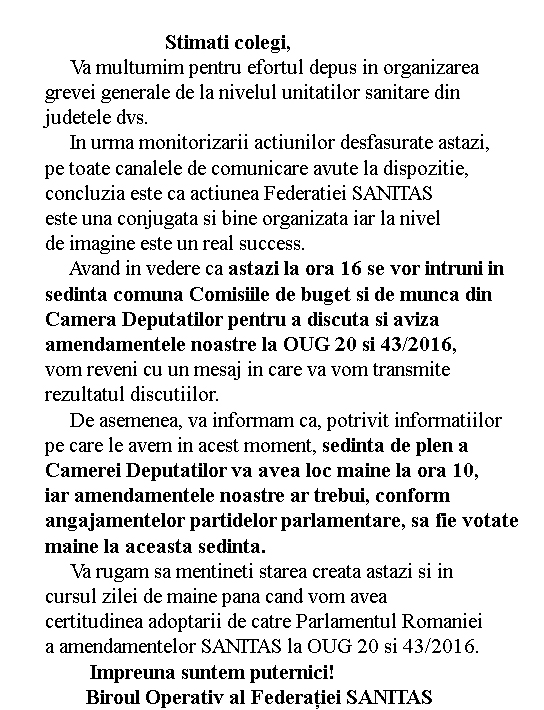 Stimati colegi,

Va multumim pentru efortul depus in organizarea grevei generale de la nivelul unitatilor sanitare din judetele dvs.

In urma monitorizarii actiunilor desfasurate astazi, pe toate canalele de comunicare avute la dispozitie, concluzia este ca actiunea Federatiei SANITAS este una conjugata si bine organizata iar la nivel de imagine este un real success.

Avand in vedere ca astazi la ora 16 se vor intruni in sedinta comuna Comisiile de buget si de munca din Camera Deputatilor pentru a discuta si aviza amendamentele noastre la OUG 20 si 43/2016, vom reveni cu un mesaj in care va vom transmite rezultatul discutiilor.

De asemenea, va informam ca, potrivit informatiilor pe care le avem in acest moment, sedinta de plen a Camerei Deputatilor va avea loc maine la ora 10, iar amendamentele noastre ar trebui, conform angajamentelor partidelor parlamentare, sa fie votate maine la aceasta sedinta.

Va rugam sa mentineti starea creata astazi si in cursul zilei de maine pana cand vom avea certitudinea adoptarii de catre Parlamentul Romaniei a amendamentelor SANITAS la OUG 20 si 43/2016.

Impreuna suntem puternici!
Biroul Operativ al Federației SANITAS